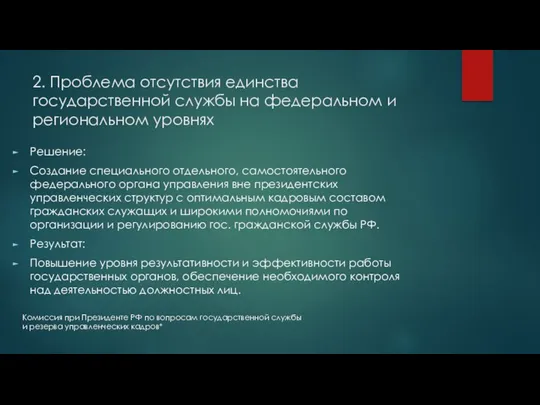 2. Проблема отсутствия единства государственной службы на федеральном и региональном уровнях

Решение:

Создание специального отдельного, самостоятельного федерального органа управления вне президентских управленческих структур с оптимальным кадровым составом гражданских служащих и широкими полномочиями по организации и регулированию гос. гражданской службы РФ.

Результат:

Повышение уровня результативности и эффективности работы государственных органов, обеспечение необходимого контроля над деятельностью должностных лиц.

Комиссия при Президенте РФ по вопросам государственной службы и резерва управленческих кадров*